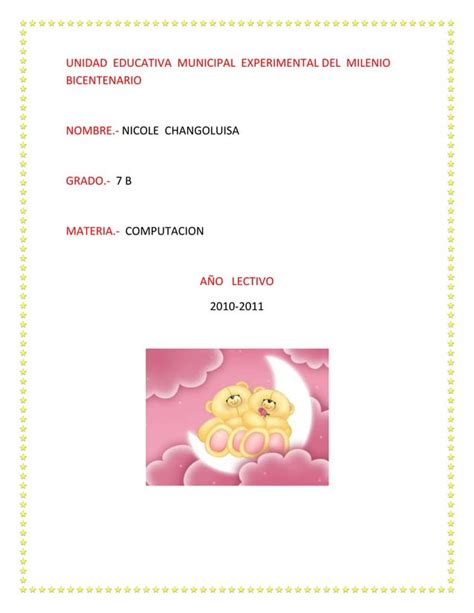 UNIDAD EDUCATIVA MUNICIPAL EXPERIMENTAL DEL MILENIO BICENTENARIO

NOMBRE.- NICOLE CHANGOLUISA

GRADO.- 7 B

MATERIA.- COMPUTACION

AÑO LECTIVO

2010-2011